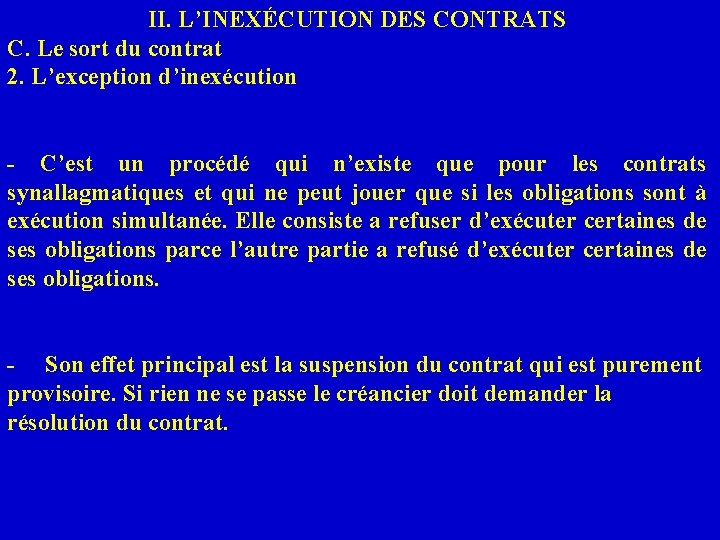 II. L'INEXÉCUTION DES CONTRATS
C. Le sort du contrat
2. L'exception d'inexécution

- C'est un procédé qui n'existe que pour les contrats synallagmatiques et qui ne peut jouer que si les obligations sont à exécution simultanée. Elle consiste a refuser d'exécuter certaines de ses obligations parce l'autre partie a refusé d'exécuter certaines de ses obligations.

- Son effet principal est la suspension du contrat qui est purement provisoire. Si rien ne se passe le créancier doit demander la résolution du contrat.